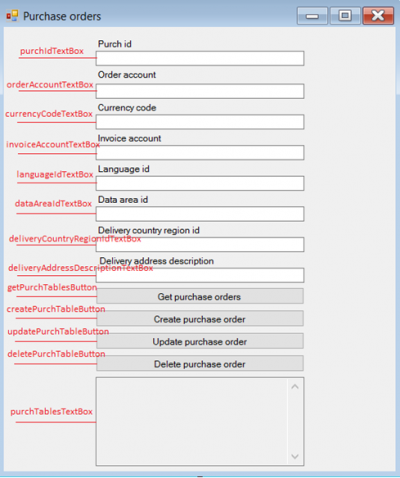 Purchase orders

purchIdTextBox
Purch id

orderAccountTextBox
Order account

currencyCodeTextBox
Currency code

invoiceAccountTextBox
Invoice account

languageIdTextBox
Language id

dataAreaIdTextBox
Data area id

deliveryCountryRegionIdTextBox
Delivery country region id

deliveryAddressDescriptionTextBox
Delivery address description

getPurchTablesButton
Get purchase orders

createPurchTableButton
Create purchase order

updatePurchTableButton
Update purchase order

deletePurchTableButton
Delete purchase order

purchTablesTextBox